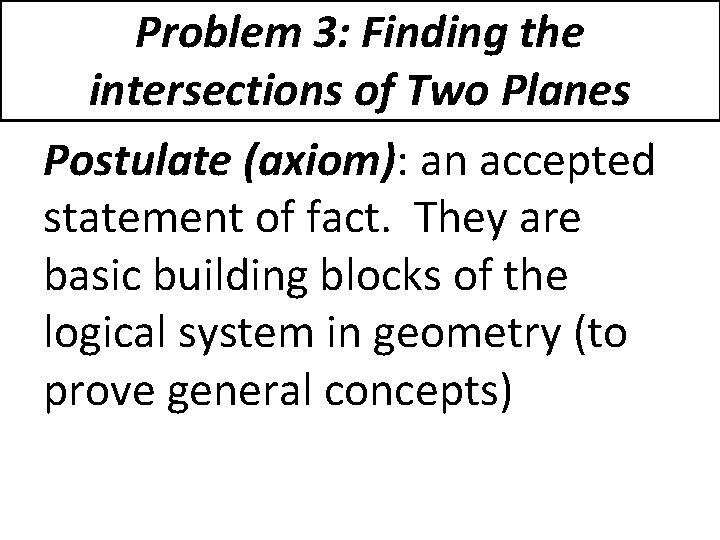 Problem 3: Finding the intersections of Two Planes

Postulate (axiom): an accepted statement of fact. They are basic building blocks of the logical system in geometry (to prove general concepts)